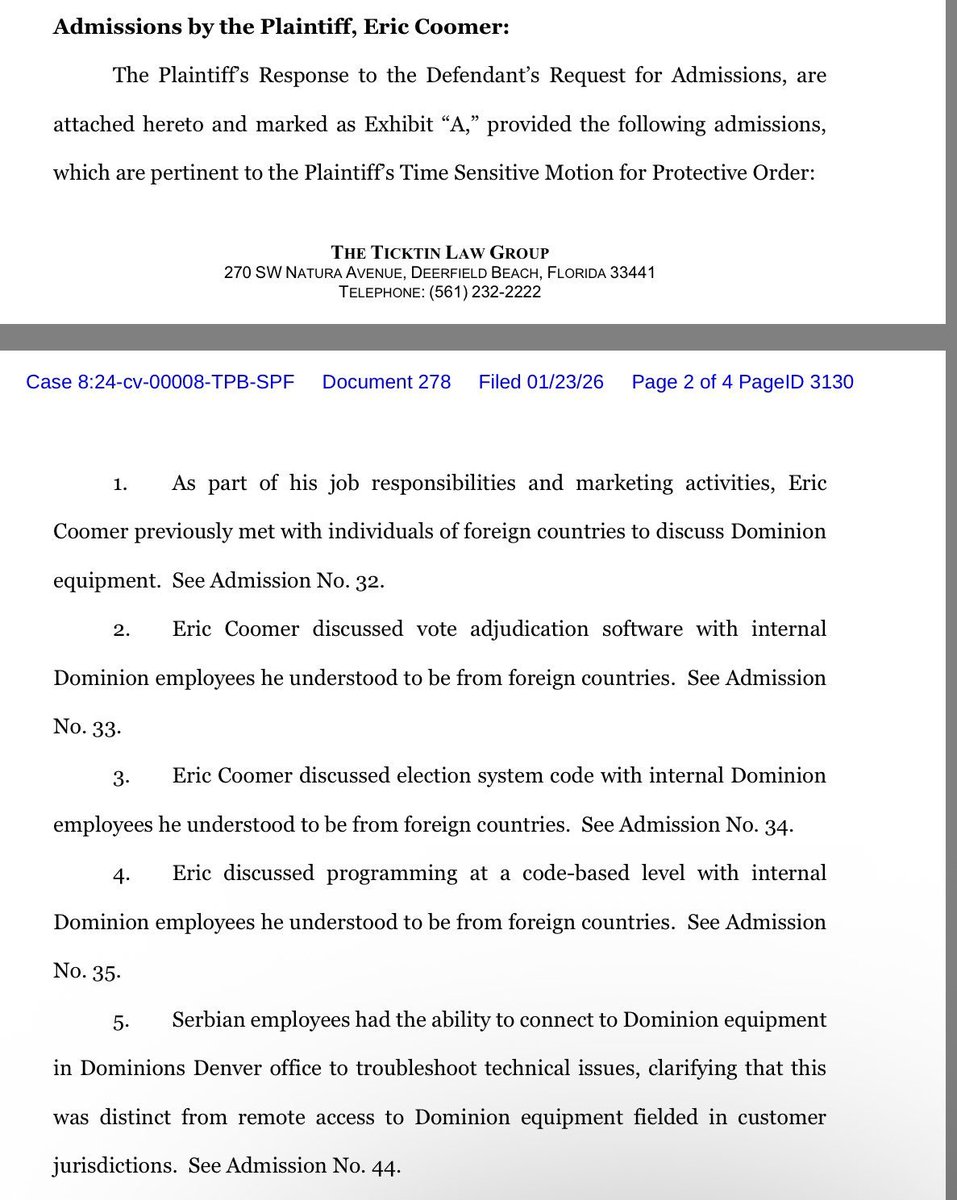 **Admissions by the Plaintiff, Eric Coomer:**

The Plaintiff's Response to the Defendant's Request for Admissions, are attached hereto and marked as Exhibit "A," provided the following admissions, which are pertinent to the Plaintiff's Time Sensitive Motion for Protective Order:

THE TICKTIN LAW GROUP
270 SW NATURA AVENUE, DEERFIELD BEACH, FLORIDA 33441
TELEPHONE: (561) 232-2222

Case 8:24-cv-00008-TPB-SPF Document 278 Filed 01/23/26 Page 2 of 4 PageID 3130

1. As part of his job responsibilities and marketing activities, Eric Coomer previously met with individuals of foreign countries to discuss Dominion equipment. See Admission No. 32.

2. Eric Coomer discussed vote adjudication software with internal Dominion employees he understood to be from foreign countries. See Admission No. 33.

3. Eric Coomer discussed election system code with internal Dominion employees he understood to be from foreign countries. See Admission No. 34.

4. Eric discussed programming at a code-based level with internal Dominion employees he understood to be from foreign countries. See Admission No. 35.

5. Serbian employees had the ability to connect to Dominion equipment in Dominions Denver office to troubleshoot technical issues, clarifying that this was distinct from remote access to Dominion equipment fielded in customer jurisdictions. See Admission No. 44.